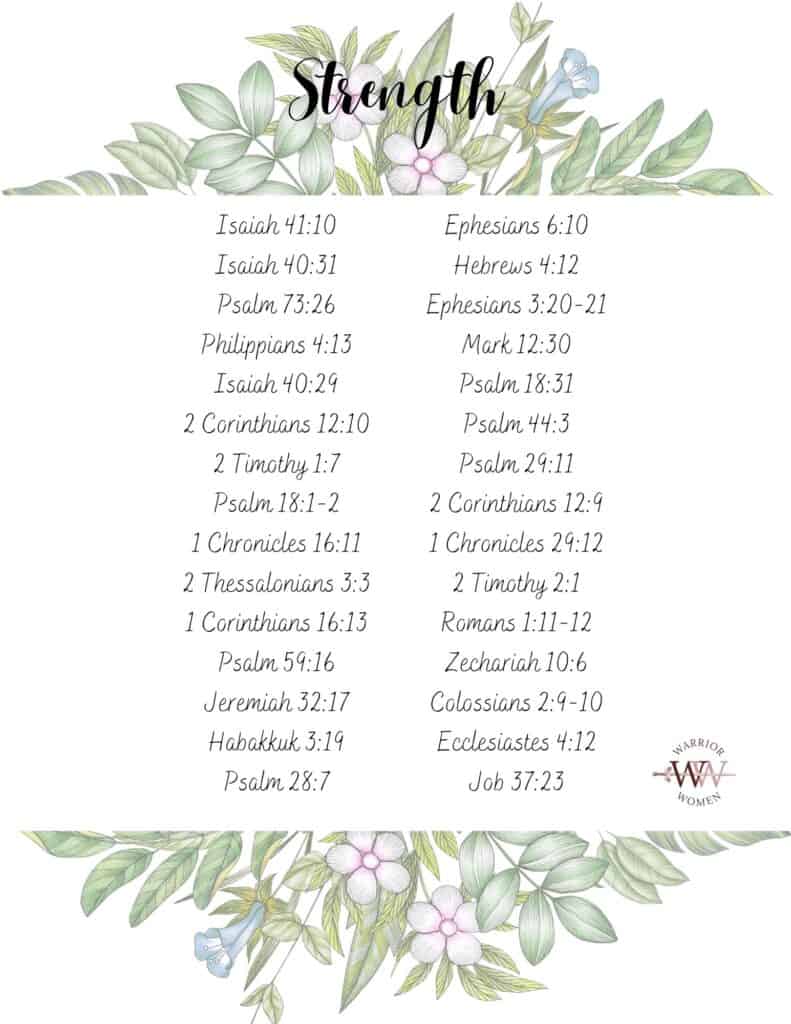 Strength

Isaiah 41:10
Isaiah 40:31
Psalm 73:26
Philippians 4:13
Isaiah 40:29
2 Corinthians 12:10
2 Timothy 1:7
Psalm 18:1-2
1 Chronicles 16:11
2 Thessalonians 3:3
1 Corinthians 16:13
Psalm 59:16
Jeremiah 32:17
Habakkuk 3:19
Psalm 28:7

Ephesians 6:10
Hebrews 4:12
Ephesians 3:20-21
Mark 12:30
Psalm 18:31
Psalm 44:3
Psalm 29:11
2 Corinthians 12:9
1 Chronicles 29:12
2 Timothy 2:1
Romans 1:11-12
Zechariah 10:6
Colossians 2:9-10
Ecclesiastes 4:12
Job 37:23

WARRIOR
WW
WOMEN